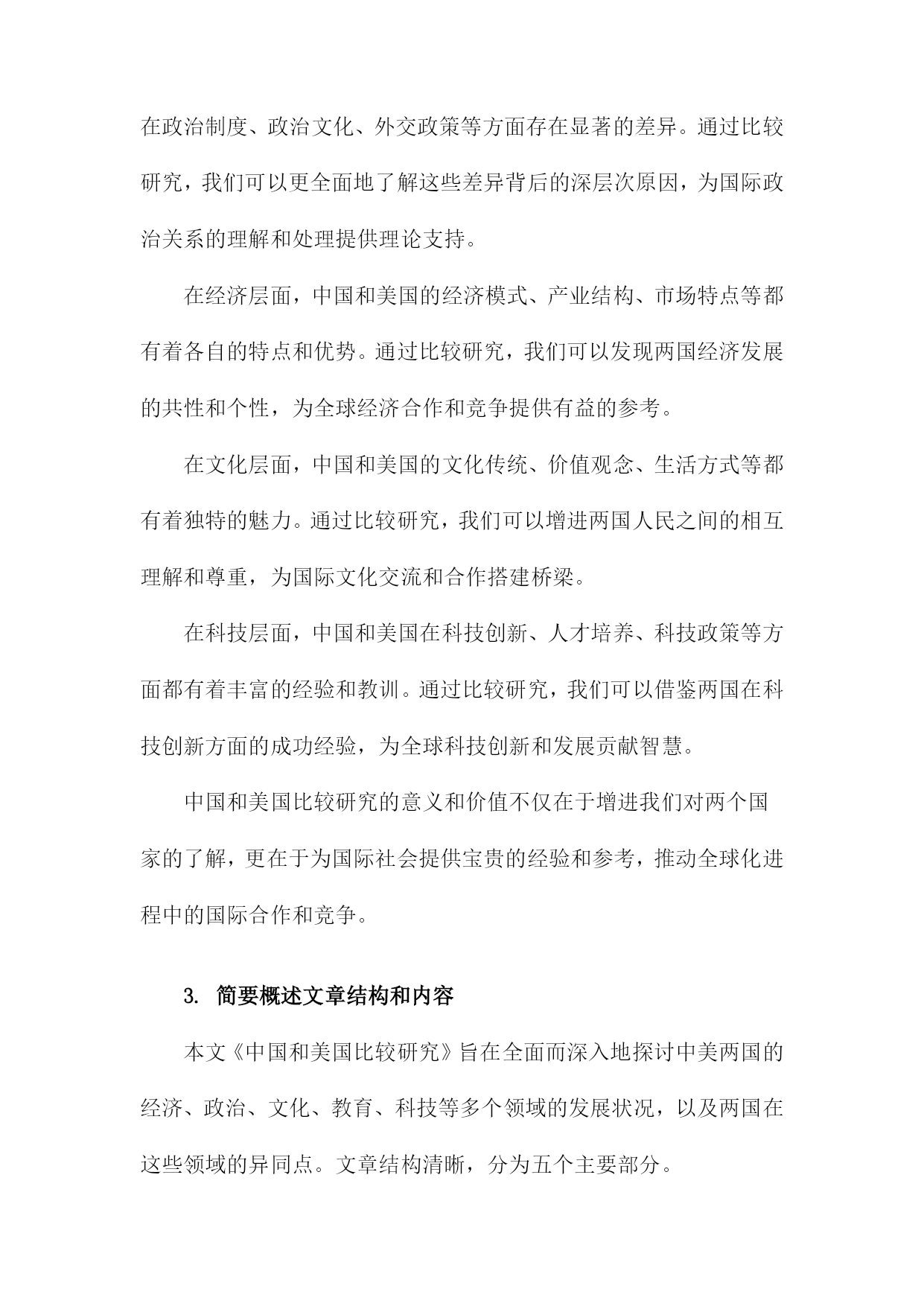 在政治制度、政治文化、外交政策等方面存在显著的差异。通过比较研究，我们可以更全面地了解这些差异背后的深层次原因，为国际政治关系的理解和处理提供理论支持。

在经济层面，中国和美国的经济模式、产业结构、市场特点等都有着各自的特点和优势。通过比较研究，我们可以发现两国经济发展的共性和个性，为全球经济合作和竞争提供有益的参考。

在文化层面，中国和美国的文化传统、价值观念、生活方式等都有着独特的魅力。通过比较研究，我们可以增进两国人民之间的相互理解和尊重，为国际文化交流和合作搭建桥梁。

在科技层面，中国和美国在科技创新、人才培养、科技政策等方面都有着丰富的经验和教训。通过比较研究，我们可以借鉴两国在科技创新方面的成功经验，为全球科技创新和发展贡献智慧。

中国和美国比较研究的意义和价值不仅在于增进我们对两个国家的了解，更在于为国际社会提供宝贵的经验和参考，推动全球化进程中的国际合作和竞争。

3. 简要概述文章结构和内容

本文《中国和美国比较研究》旨在全面而深入地探讨中美两国的经济、政治、文化、教育、科技等多个领域的发展状况，以及两国在这些领域的异同点。文章结构清晰，分为五个主要部分。